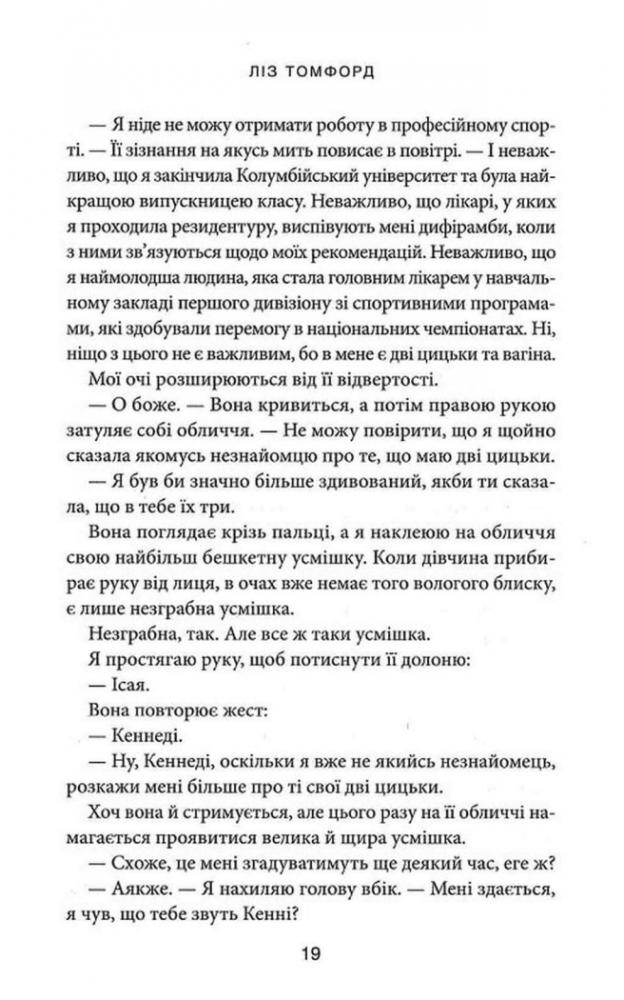 ЛІЗ ТОМФОРД

— Я ніде не можу отримати роботу в професійному спорті. — Її зізнання на якусь мить повисає в повітрі. — І неважливо, що я закінчила Колумбійський університет та була найкращою випускницею класу. Неважливо, що лікарі, у яких я проходила резидентуру, виспівують мені дифірамби, коли з ними зв'язуються щодо моїх рекомендацій. Неважливо, що я наймолодша людина, яка стала головним лікарем у навчальному закладі першого дивізіону зі спортивними програмами, які здобували перемогу в національних чемпіонатах. Ні, ніщо з цього не є важливим, бо в мене є дві цицьки та вагіна.

Мої очі розширюються від її відвертості.

— О боже. — Вона кривиться, а потім правою рукою затуляє собі обличчя. — Не можу повірити, що я щойно сказала якомусь незнайомцю про те, що маю дві цицьки.

— Я був би значно більше здивований, якби ти сказала, що в тебе їх три.

Вона поглядає крізь пальці, а я наклеюю на обличчя свою найбільш бешкетну усмішку. Коли дівчина прибирає руку від лиця, в очах вже немає того вологого блиску, є лише незграбна усмішка.

Незграбна, так. Але все ж таки усмішка.

Я простягаю руку, щоб потиснути її долоню:

— Ісая.

Вона повторює жест:

— Кеннеді.

— Ну, Кеннеді, оскільки я вже не якийсь незнайомець, розкажи мені більше про ті свої дві цицьки.

Хоч вона й стримується, але цього разу на її обличчі намагається проявитися велика й щира усмішка.

— Схоже, це мені згадуватимуть ще деякий час, еге ж?

— Аякже. — Я нахиляю голову вбік. — Мені здається, я чув, що тебе звуть Кенні?

19